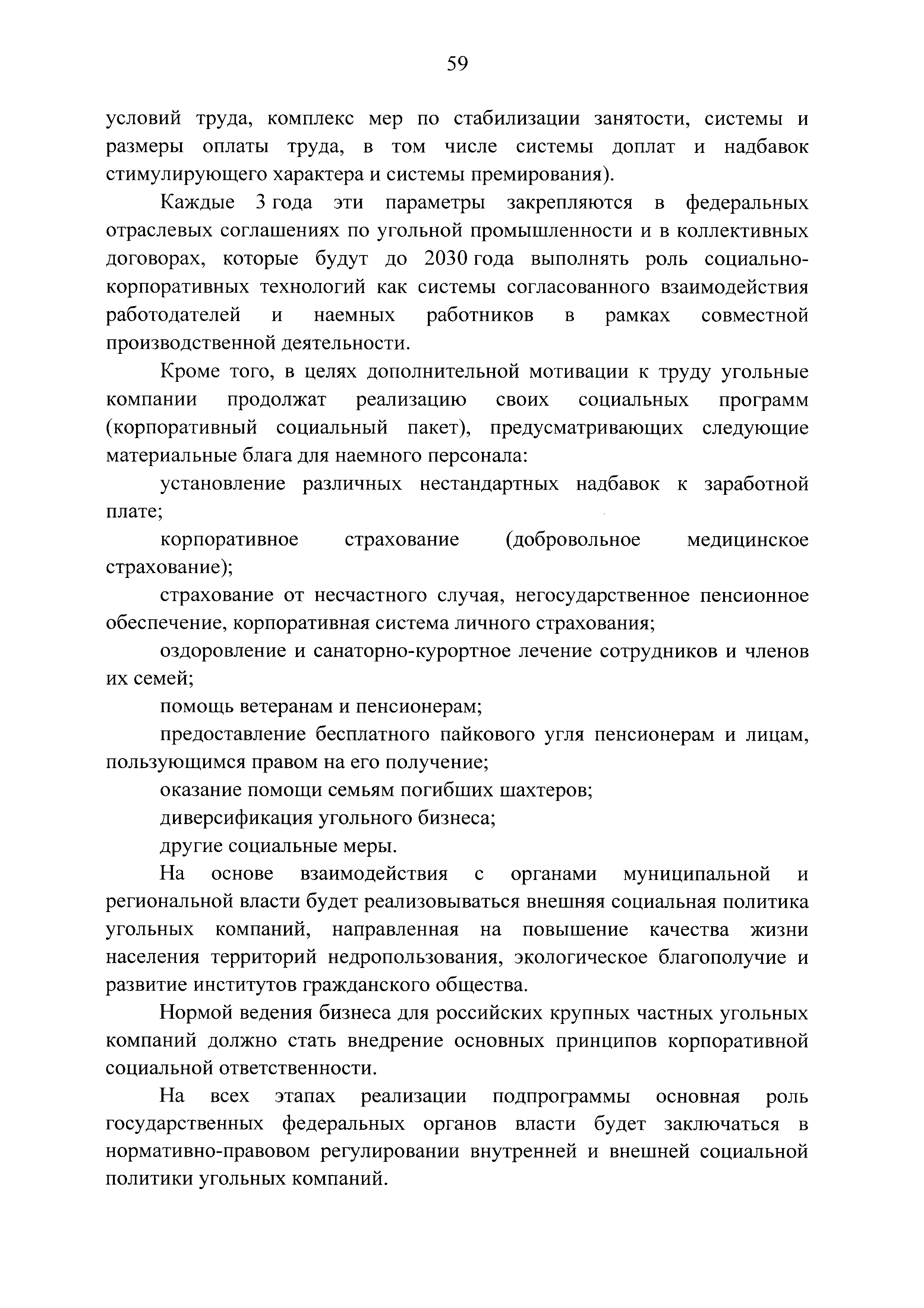 59

условий труда, комплекс мер по стабилизации занятости, системы и размеры оплаты труда, в том числе системы доплат и надбавок стимулирующего характера и системы премирования).

Каждые 3 года эти параметры закрепляются в федеральных отраслевых соглашениях по угольной промышленности и в коллективных договорах, которые будут до 2030 года выполнять роль социально-корпоративных технологий как системы согласованного взаимодействия работодателей и наемных работников в рамках совместной производственной деятельности.

Кроме того, в целях дополнительной мотивации к труду угольные компании продолжат реализацию своих социальных программ (корпоративный социальный пакет), предусматривающих следующие материальные блага для наемного персонала:

установление различных нестандартных надбавок к заработной плате;

корпоративное страхование (добровольное медицинское страхование);

страхование от несчастного случая, негосударственное пенсионное обеспечение, корпоративная система личного страхования;

оздоровление и санаторно-курортное лечение сотрудников и членов их семей;

помощь ветеранам и пенсионерам;

предоставление бесплатного пайкового угля пенсионерам и лицам, пользующимся правом на его получение;

оказание помощи семьям погибших шахтеров;

диверсификация угольного бизнеса;

другие социальные меры.

На основе взаимодействия с органами муниципальной и региональной власти будет реализовываться внешняя социальная политика угольных компаний, направленная на повышение качества жизни населения территорий недропользования, экологическое благополучие и развитие институтов гражданского общества.

Нормой ведения бизнеса для российских крупных частных угольных компаний должно стать внедрение основных принципов корпоративной социальной ответственности.

На всех этапах реализации подпрограммы основная роль государственных федеральных органов власти будет заключаться в нормативно-правовом регулировании внутренней и внешней социальной политики угольных компаний.